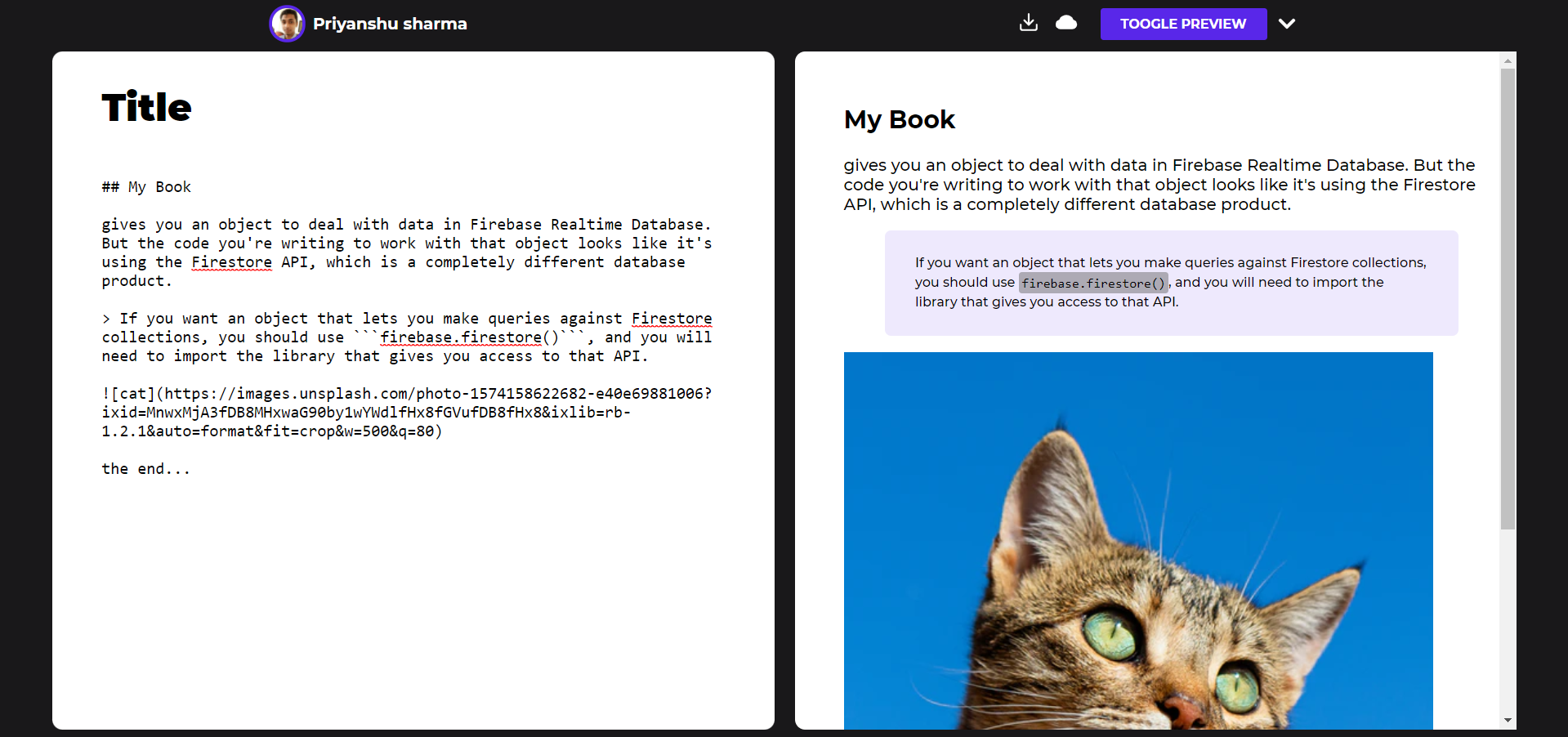 Priyanshu sharma

TOOGLE PREVIEW

Title

## My Book

gives you an object to deal with data in Firebase Realtime Database. But the code you're writing to work with that object looks like it's using the Firestore API, which is a completely different database product.

> If you want an object that lets you make queries against Firestore collections, you should use ```firebase.firestore()```, and you will need to import the library that gives you access to that API.

![cat](https://images.unsplash.com/photo-1574158622682-e40e69881006?ixid=MnwxMjA3fDB8MHxwaG90by1wYWdlfHx8fGVufDB8fHx8&ixlib=rb-1.2.1&auto=format&fit=crop&w=500&q=80)

the end...

My Book

gives you an object to deal with data in Firebase Realtime Database. But the code you're writing to work with that object looks like it's using the Firestore API, which is a completely different database product.

If you want an object that lets you make queries against Firestore collections, you should use firebase.firestore(), and you will need to import the library that gives you access to that API.